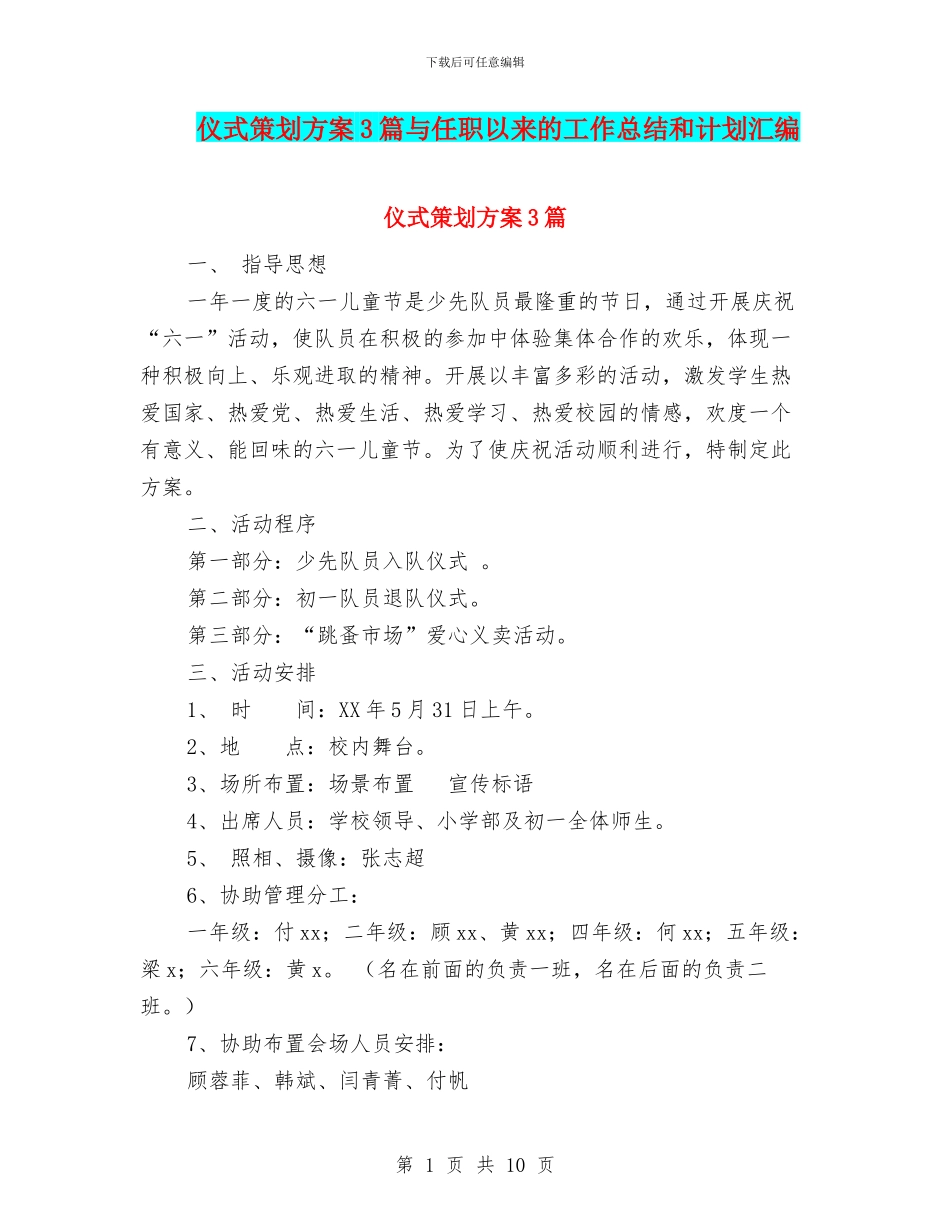 下载后可任意编辑

仪式策划方案3篇与任职以来的工作总结和计划汇编

仪式策划方案3篇

一、 指导思想

一年一度的六一儿童节是少先队员最隆重的节日，通过开展庆祝“六一”活动，使队员在积极的参加中体验集体合作的欢乐，体现一种积极向上、乐观进取的精神。开展以丰富多彩的活动，激发学生热爱国家、热爱党、热爱生活、热爱学习、热爱校园的情感，欢度一个有意义、能回味的六一儿童节。为了使庆祝活动顺利进行，特制定此方案。

二、活动程序

第一部分：少先队员入队仪式 。

第二部分：初一队员退队仪式。

第三部分：“跳蚤市场”爱心义卖活动。

三、活动安排

1、 时 间：XX年5月31日上午。

2、地 点：校内舞台。

3、场所布置：场景布置 宣传标语

4、出席人员：学校领导、小学部及初一全体师生。

5、 照相、摄像：张志超

6、协助管理分工：

一年级：付xx；二年级：顾xx、黄xx；四年级：何xx；五年级：梁x；六年级：黄x。 （名在前面的负责一班，名在后面的负责二班。）

7、协助布置会场人员安排：

顾蓉菲、韩斌、闫青菁、付帆

第 1 页 共 10 页